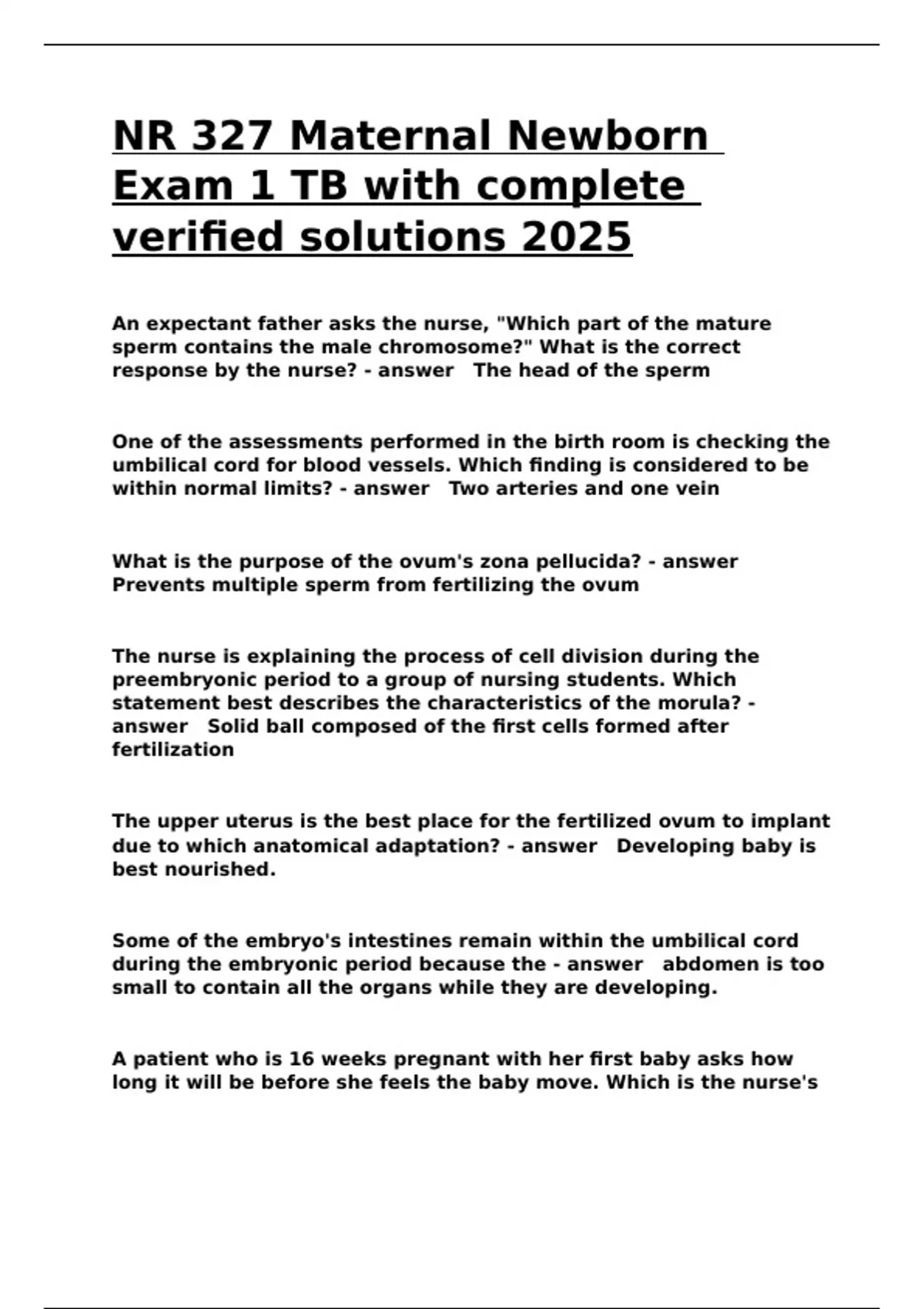 NR 327 Maternal Newborn Exam 1 TB with complete verified solutions 2025

An expectant father asks the nurse, "Which part of the mature sperm contains the male chromosome?" What is the correct response by the nurse? - answer The head of the sperm

One of the assessments performed in the birth room is checking the umbilical cord for blood vessels. Which finding is considered to be within normal limits? - answer Two arteries and one vein

What is the purpose of the ovum's zona pellucida? - answer Prevents multiple sperm from fertilizing the ovum

The nurse is explaining the process of cell division during the preembryonic period to a group of nursing students. Which statement best describes the characteristics of the morula? - answer Solid ball composed of the first cells formed after fertilization

The upper uterus is the best place for the fertilized ovum to implant due to which anatomical adaptation? - answer Developing baby is best nourished.

Some of the embryo's intestines remain within the umbilical cord during the embryonic period because the - answer abdomen is too small to contain all the organs while they are developing.

A patient who is 16 weeks pregnant with her first baby asks how long it will be before she feels the baby move. Which is the nurse's